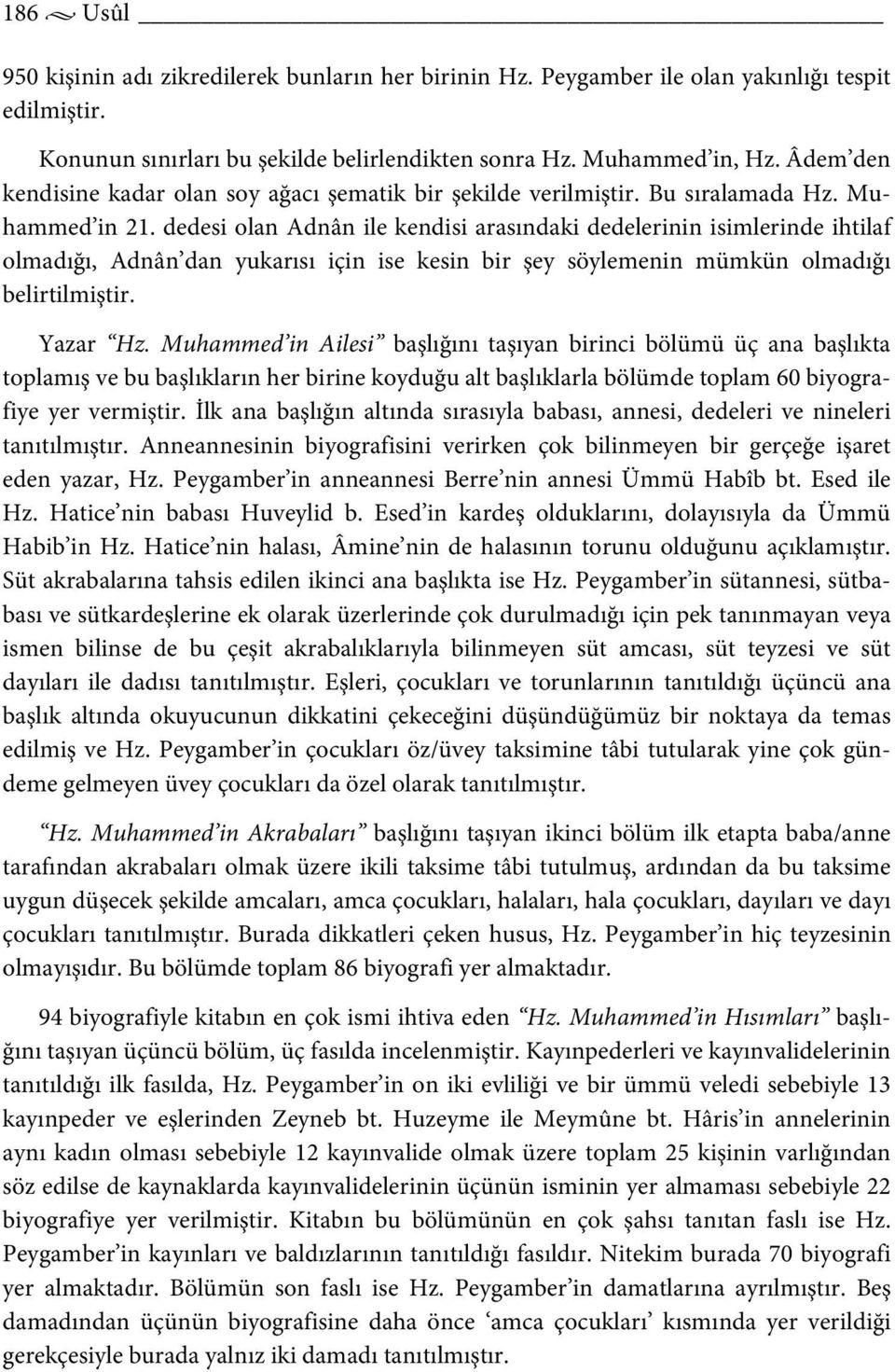 186 Usûl

950 kişinin adı zikredilerek bunların her birinin Hz. Peygamber ile olan yakınlığı tespit edilmiştir.

Konunun sınırları bu şekilde belirlendikten sonra Hz. Muhammed'in, Hz. Âdem'den kendisine kadar olan soy ağacı şematik bir şekilde verilmiştir. Bu sıralamada Hz. Muhammed'in 21. dedesi olan Adnân ile kendisi arasındaki dedelerinin isimlerinde ihtilaf olmadığı, Adnân'dan yukarısı için ise kesin bir şey söylemenin mümkün olmadığı belirtilmiştir.

Yazar "Hz. Muhammed'in Ailesi" başlığını taşıyan birinci bölümü üç ana başlıkta toplamış ve bu başlıkların her birine koyduğu alt başlıklarla bölümde toplam 60 biyografiye yer vermiştir. İlk ana başlığın altında sırasıyla babası, annesi, dedeleri ve nineleri tanıtılmıştır. Anneannesinin biyografisini verirken çok bilinmeyen bir gerçeğe işaret eden yazar, Hz. Peygamber'in anneannesi Berre'nin annesi Ümmü Habîb bt. Esed ile Hz. Hatice'nin babası Huveylid b. Esed'in kardeş olduklarını, dolayısıyla da Ümmü Habib'in Hz. Hatice'nin halası, Âmine'nin de halasının torunu olduğunu açıklamıştır. Süt akrabalarına tahsis edilen ikinci ana başlıkta ise Hz. Peygamber'in sütannesi, sütbabası ve sütkardeşlerine ek olarak üzerlerinde çok durulmadığı için pek tanınmayan veya ismen bilinse de bu çeşit akrabalıklarıyla bilinmeyen süt amcası, süt teyzesi ve süt dayıları ile dadısı tanıtılmıştır. Eşleri, çocukları ve torunlarının tanıtıldığı üçüncü ana başlık altında okuyucunun dikkatini çekeceğini düşündüğümüz bir noktaya da temas edilmiş ve Hz. Peygamber'in çocukları öz/üvey taksimine tâbi tutularak yine çok gündeme gelmeyen üvey çocukları da özel olarak tanıtılmıştır.

"Hz. Muhammed'in Akrabaları" başlığını taşıyan ikinci bölüm ilk etapta baba/anne tarafından akrabaları olmak üzere ikili taksime tâbi tutulmuş, ardından da bu taksime uygun düşecek şekilde amcaları, amca çocukları, halaları, hala çocukları, dayıları ve dayı çocukları tanıtılmıştır. Burada dikkatleri çeken husus, Hz. Peygamber'in hiç teyzesinin olmayışıdır. Bu bölümde toplam 86 biyografi yer almaktadır.

94 biyografiyle kitabın en çok ismi ihtiva eden "Hz. Muhammed'in Hısımları" başlığını taşıyan üçüncü bölüm, üç fasılda incelenmiştir. Kayınpederleri ve kayınvalidelerinin tanıtıldığı ilk fasılda, Hz. Peygamber'in on iki evliliği ve bir ümmü veledi sebebiyle 13 kayınpeder ve eşlerinden Zeyneb bt. Huzeyme ile Meymûne bt. Hâris'in annelerinin aynı kadın olması sebebiyle 12 kayınvalide olmak üzere toplam 25 kişinin varlığından söz edilse de kaynaklarda kayınvalidelerinin üçünün isminin yer almaması sebebiyle 22 biyografiye yer verilmiştir. Kitabın bu bölümünün en çok şahsı tanıtan faslı ise Hz. Peygamber'in kayınları ve baldızlarının tanıtıldığı fasıldır. Nitekim burada 70 biyografi yer almaktadır. Bölümün son faslı ise Hz. Peygamber'in damatlarına ayrılmıştır. Beş damadından üçünün biyografisine daha önce 'amca çocukları' kısmında yer verildiği gerekçesiyle burada yalnız iki damadı tanıtılmıştır.